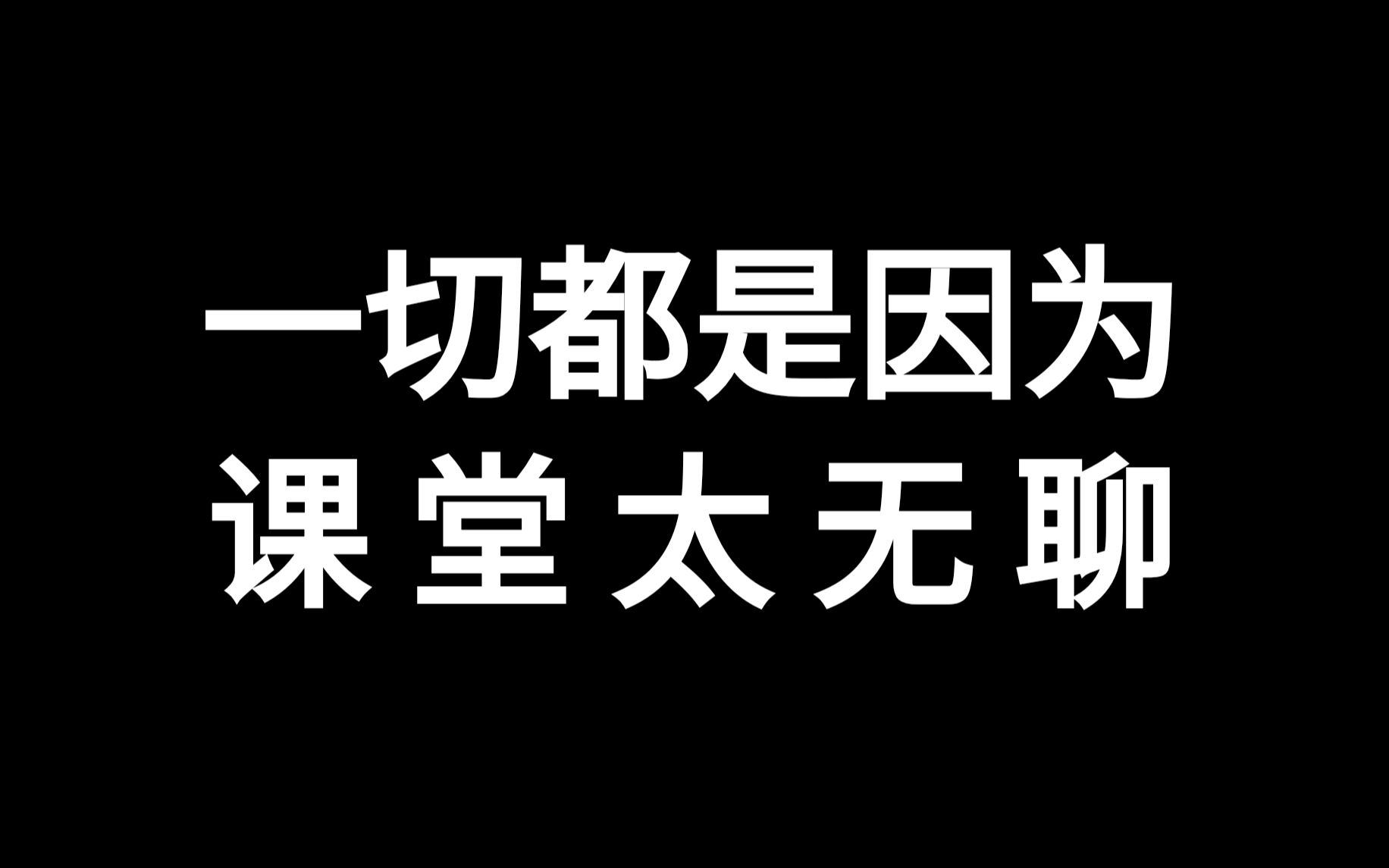 一切都是因为
课堂太无聊